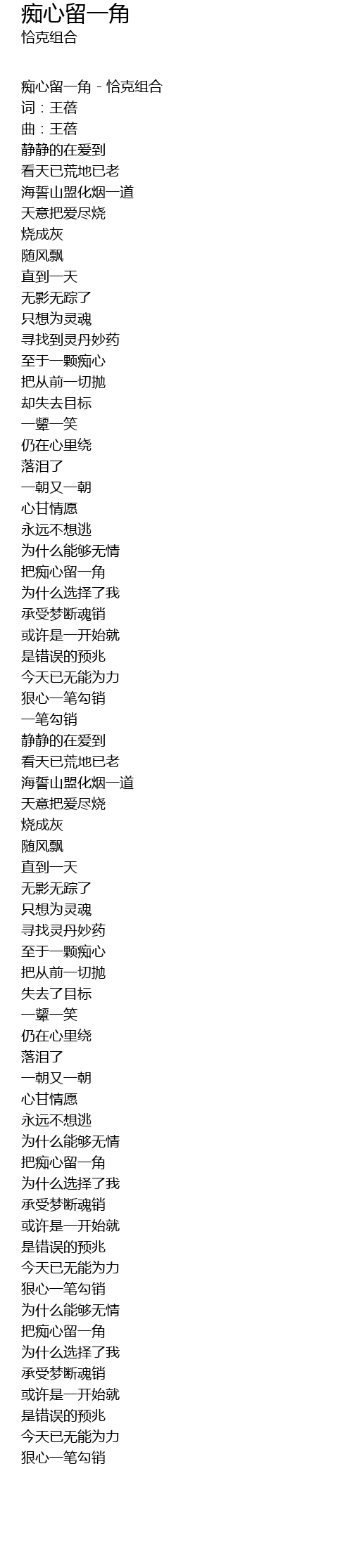 痴心留一角
恰克组合

痴心留一角 - 恰克组合
词：王蓓
曲：王蓓
静静的在爱到
看天已荒地已老
海誓山盟化烟一道
天意把爱尽烧
烧成灰
随风飘
直到一天
无影无踪了
只想为灵魂
寻找到灵丹妙药
至于一颗痴心
把从前一切抛
却失去目标
一颦一笑
仍在心里绕
落泪了
一朝又一朝
心甘情愿
永远不想逃
为什么能够无情
把痴心留一角
为什么选择了我
承受梦断魂销
或许是一开始就
是错误的预兆
今天已无能为力
狠心一笔勾销
一笔勾销
静静的在爱到
看天已荒地已老
海誓山盟化烟一道
天意把爱尽烧
烧成灰
随风飘
直到一天
无影无踪了
只想为灵魂
寻找灵丹妙药
至于一颗痴心
把从前一切抛
失去了目标
一颦一笑
仍在心里绕
落泪了
一朝又一朝
心甘情愿
永远不想逃
为什么能够无情
把痴心留一角
为什么选择了我
承受梦断魂销
或许是一开始就
是错误的预兆
今天已无能为力
狠心一笔勾销
为什么能够无情
把痴心留一角
为什么选择了我
承受梦断魂销
或许是一开始就
是错误的预兆
今天已无能为力
狠心一笔勾销